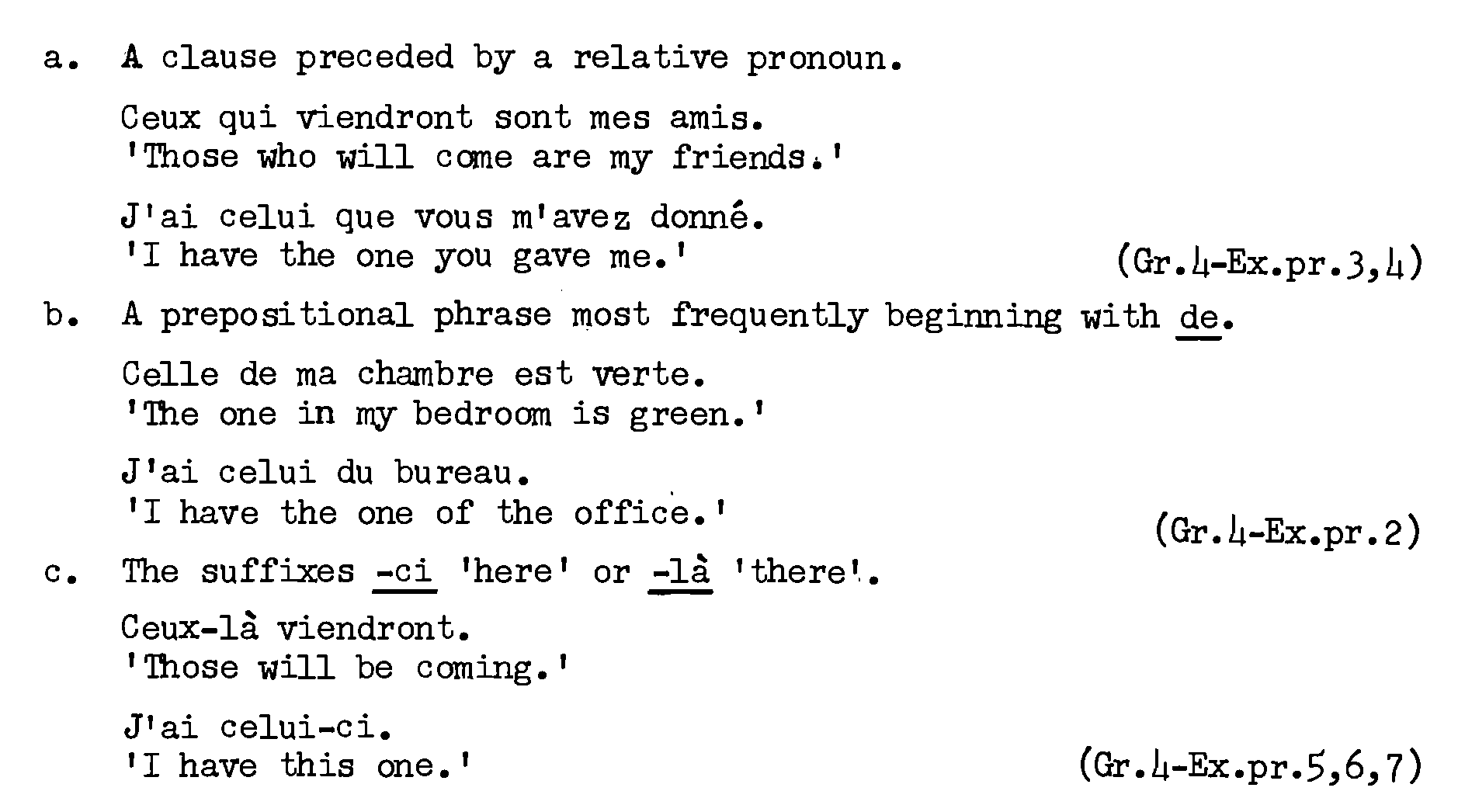 a. A clause preceded by a relative pronoun.

Ceux qui viendront sont mes amis.
'Those who will come are my friends.'

J'ai celui que vous m'avez donné.
'I have the one you gave me.' (Gr.4-Ex.pr.3,4)

b. A prepositional phrase most frequently beginning with de.

Celle de ma chambre est verte.
'The one in my bedroom is green.'

J'ai celui du bureau.
'I have the one of the office.' (Gr.4-Ex.pr.2)

c. The suffixes -ci 'here' or -là 'there'.

Ceux-là viendront.
'Those will be coming.'

J'ai celui-ci.
'I have this one.' (Gr.4-Ex.pr.5,6,7)